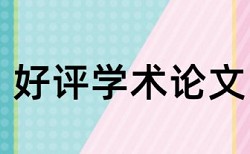 好评学术论文